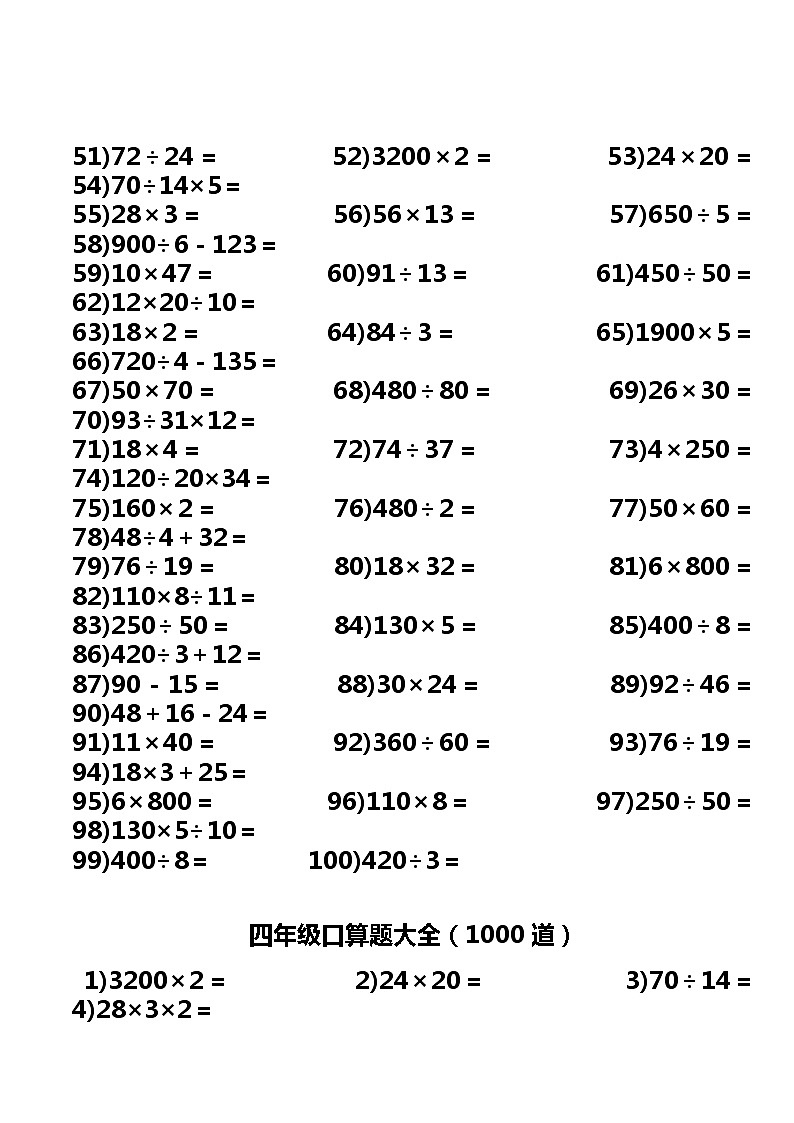 51)$72 \div 24 =$ 52)$3200 \times 2 =$ 53)$24 \times 20 =$
54)$70 \div 14 \times 5 =$
55)$28 \times 3 =$ 56)$56 \times 13 =$ 57)$650 \div 5 =$
58)$900 \div 6 - 123 =$
59)$10 \times 47 =$ 60)$91 \div 13 =$ 61)$450 \div 50 =$
62)$12 \times 20 \div 10 =$
63)$18 \times 2 =$ 64)$84 \div 3 =$ 65)$1900 \times 5 =$
66)$720 \div 4 - 135 =$
67)$50 \times 70 =$ 68)$480 \div 80 =$ 69)$26 \times 30 =$
70)$93 \div 31 \times 12 =$
71)$18 \times 4 =$ 72)$74 \div 37 =$ 73)$4 \times 250 =$
74)$120 \div 20 \times 34 =$
75)$160 \times 2 =$ 76)$480 \div 2 =$ 77)$50 \times 60 =$
78)$48 \div 4 + 32 =$
79)$76 \div 19 =$ 80)$18 \times 32 =$ 81)$6 \times 800 =$
82)$110 \times 8 \div 11 =$
83)$250 \div 50 =$ 84)$130 \times 5 =$ 85)$400 \div 8 =$
86)$420 \div 3 + 12 =$
87)$90 - 15 =$ 88)$30 \times 24 =$ 89)$92 \div 46 =$
90)$48 + 16 - 24 =$
91)$11 \times 40 =$ 92)$360 \div 60 =$ 93)$76 \div 19 =$
94)$18 \times 3 + 25 =$
95)$6 \times 800 =$ 96)$110 \times 8 =$ 97)$250 \div 50 =$
98)$130 \times 5 \div 10 =$
99)$400 \div 8 =$ 100)$420 \div 3 =$

四年级口算题大全（1000 道）

1)$3200 \times 2 =$ 2)$24 \times 20 =$ 3)$70 \div 14 =$
4)$28 \times 3 \times 2 =$